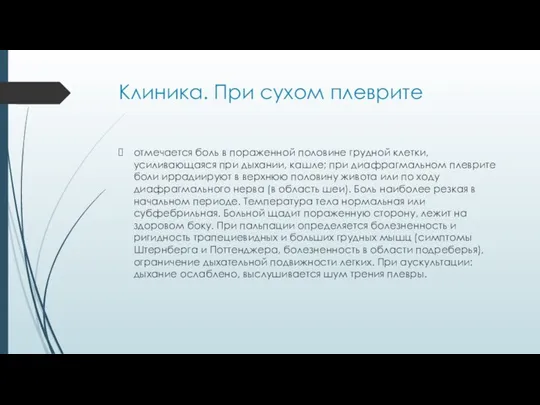 Клиника. При сухом плеврите

отмечается боль в пораженной половине грудной клетки, усиливающаяся при дыхании, кашле; при диафрагмальном плеврите боли иррадиируют в верхнюю половину живота или по ходу диафрагмального нерва (в область шеи). Боль наиболее резкая в начальном периоде. Температура тела нормальная или субфебрильная. Больной щадит пораженную сторону, лежит на здоровом боку. При пальпации определяется болезненность и ригидность трапециевидных и больших грудных мышц (симптомы Штернберга и Поттенджера, болезненность в области подреберья), ограничение дыхательной подвижности легких. При аускультации: дыхание ослаблено, выслушивается шум трения плевры.